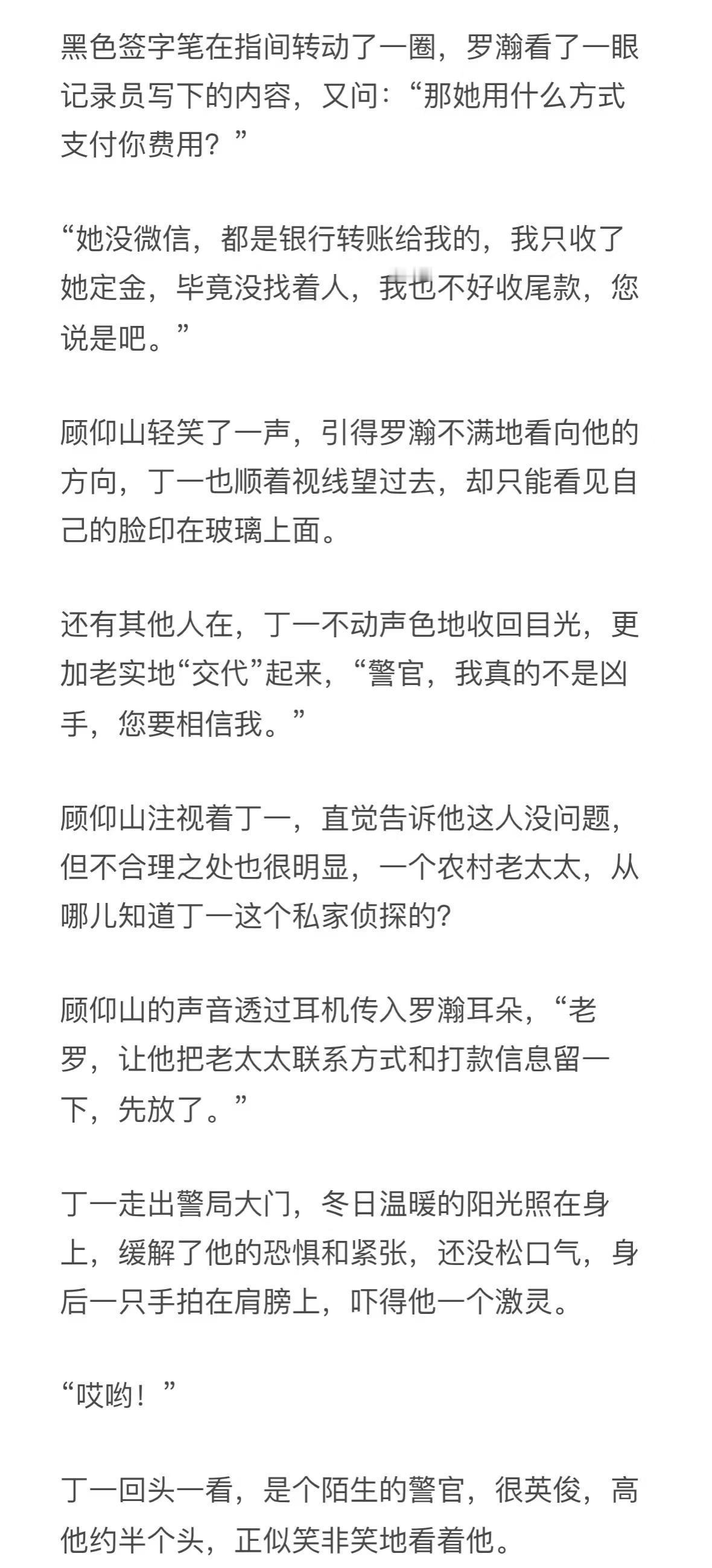 黑色签字笔在指间转动了一圈，罗瀚看了一眼记录员写下的内容，又问：“那她用什么方式支付你费用？”

“她没微信，都是银行转账给我的，我只收了她定金，毕竟没找着人，我也不好收尾款，您说是吧。”

顾仰山轻笑了一声，引得罗瀚不满地看向他的方向，丁一也顺着视线望过去，却只能看见自己的脸印在玻璃上面。

还有其他人在，丁一不动声色地收回目光，更加老实地“交代”起来，“警官，我真的不是凶手，您要相信我。”

顾仰山注视着丁一，直觉告诉他这人没问题，但不合理之处也很明显，一个农村老太太，从哪儿知道丁一这个私家侦探的？

顾仰山的声音透过耳机传入罗瀚耳朵，“老罗，让他把老太太联系方式和打款信息留一下，先放了。”

丁一走出警局大门，冬日温暖的阳光照在身上，缓解了他的恐惧和紧张，还没松口气，身后一只手拍在肩膀上，吓得他一个激灵。

“哎哟！”

丁一回头一看，是个陌生的警官，很英俊，高他约半个头，正似笑非笑地看着他。